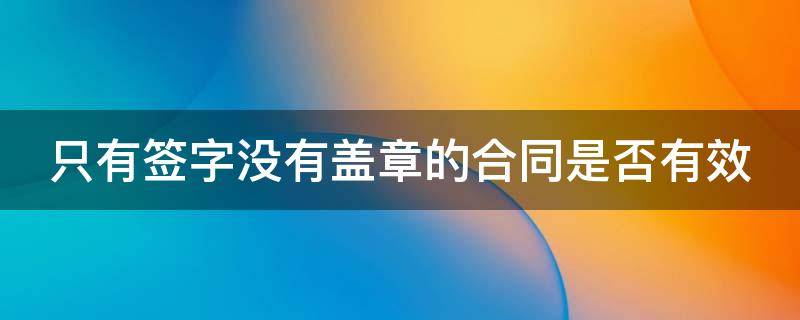 只有签字没有盖章的合同是否有效